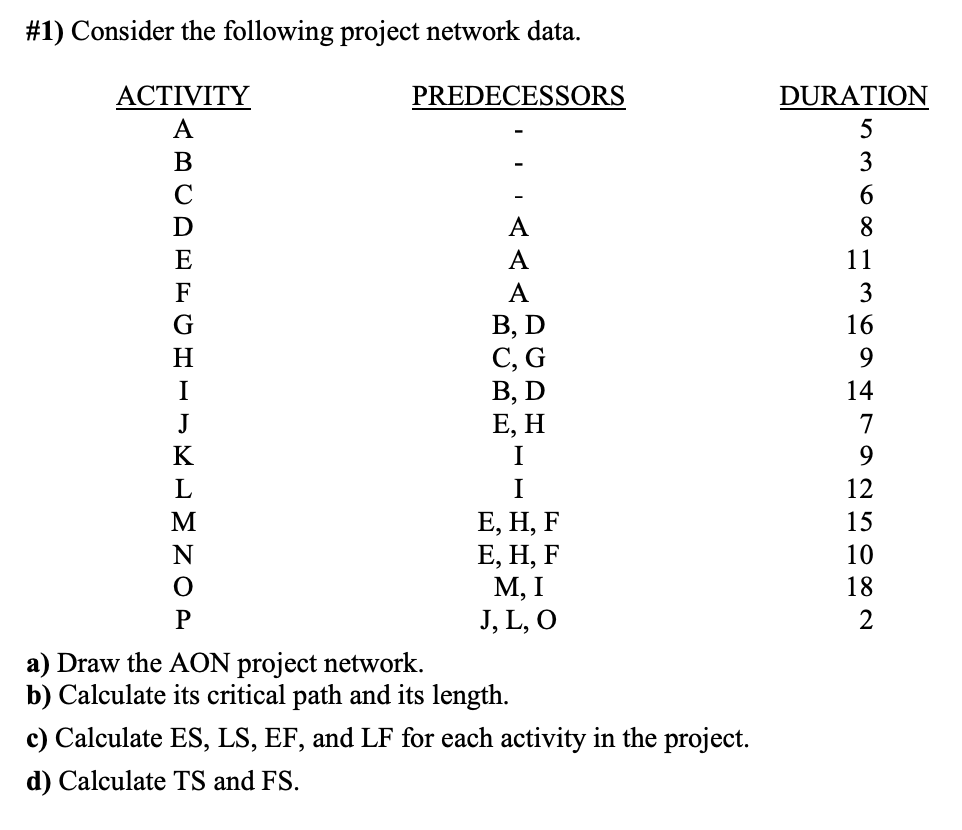 #1) Consider the following project network data.

| ACTIVITY | PREDECESSORS | DURATION |
|---|---|---|
| A | - | 5 |
| B | - | 3 |
| C | - | 6 |
| D | A | 8 |
| E | A | 11 |
| F | A | 3 |
| G | B, D | 16 |
| H | C, G | 9 |
| I | B, D | 14 |
| J | E, H | 7 |
| K | I | 9 |
| L | I | 12 |
| M | E, H, F | 15 |
| N | E, H, F | 10 |
| O | M, I | 18 |
| P | J, L, O | 2 |

a) Draw the AON project network.
b) Calculate its critical path and its length.
c) Calculate ES, LS, EF, and LF for each activity in the project.
d) Calculate TS and FS.